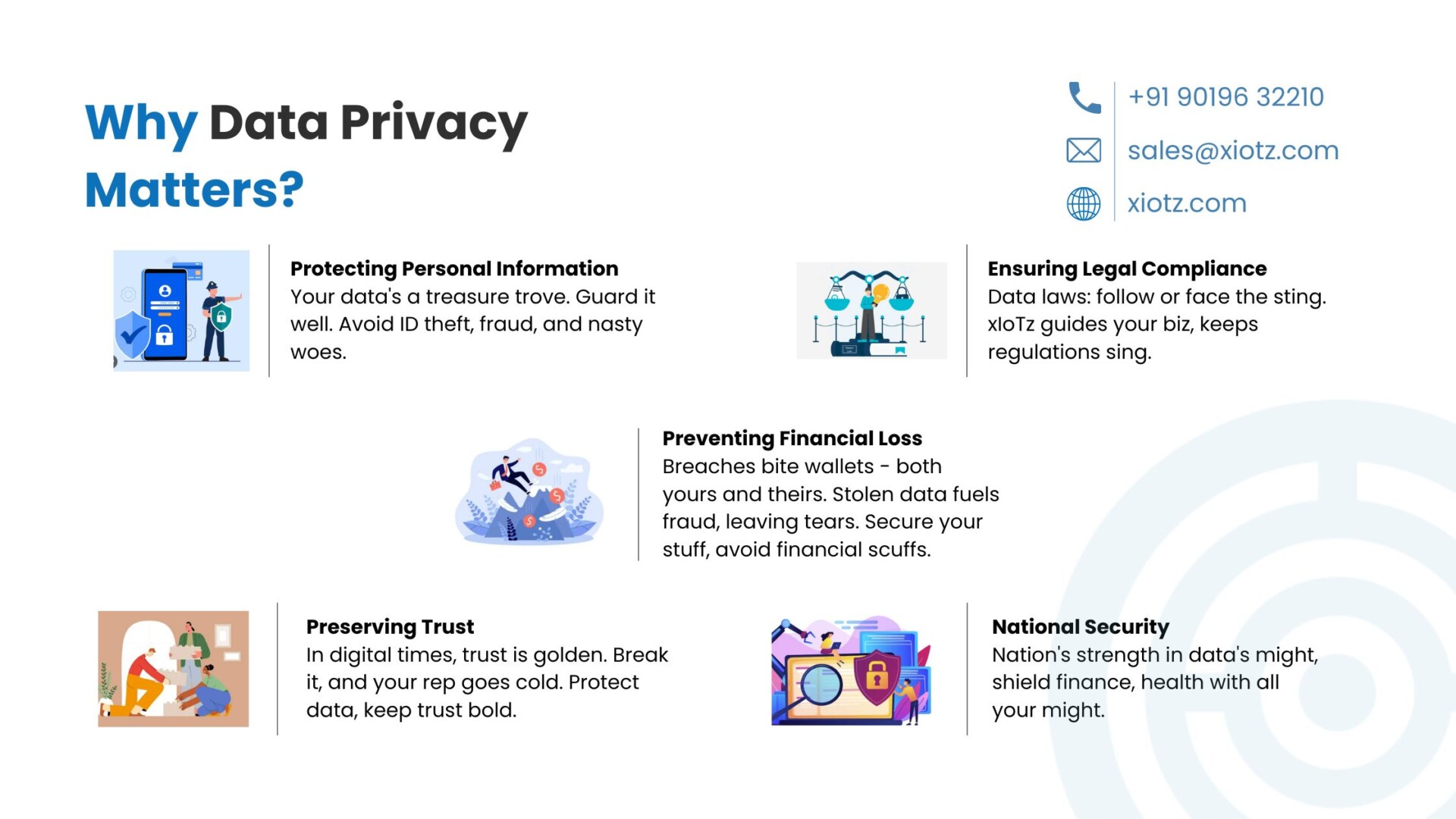 Why Data Privacy Matters?

+91 90196 32210
sales@xiotz.com
xiotz.com

Protecting Personal Information
Your data's a treasure trove. Guard it well. Avoid ID theft, fraud, and nasty woes.

Ensuring Legal Compliance
Data laws: follow or face the sting. xIoTz guides your biz, keeps regulations sing.

Preventing Financial Loss
Breaches bite wallets - both yours and theirs. Stolen data fuels fraud, leaving tears. Secure your stuff, avoid financial scuffs.

Preserving Trust
In digital times, trust is golden. Break it, and your rep goes cold. Protect data, keep trust bold.

National Security
Nation's strength in data's might, shield finance, health with all your might.